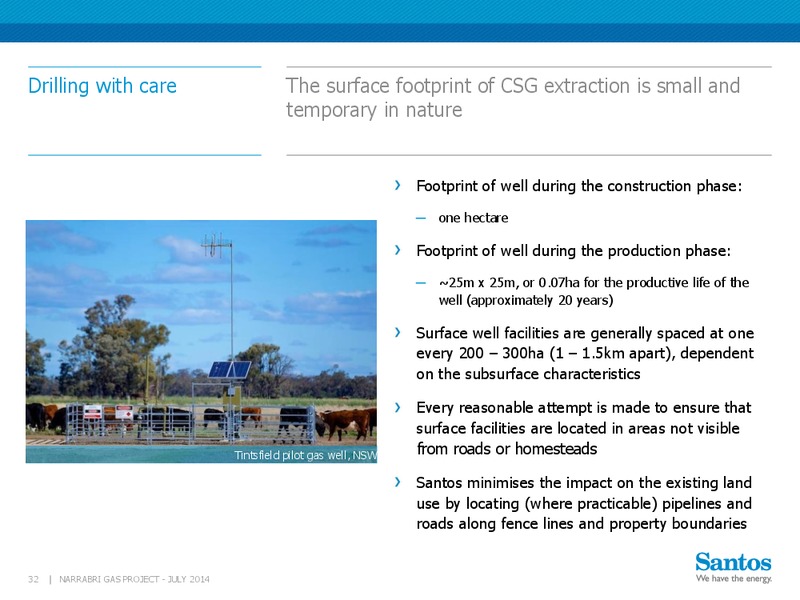 Drilling with care

The surface footprint of CSG extraction is small and temporary in nature

Tintsfield pilot gas well, NSW

› Footprint of well during the construction phase:

– one hectare

› Footprint of well during the production phase:

– ~25m x 25m, or 0.07ha for the productive life of the well (approximately 20 years)

› Surface well facilities are generally spaced at one every 200 – 300ha (1 – 1.5km apart), dependent on the subsurface characteristics

› Every reasonable attempt is made to ensure that surface facilities are located in areas not visible from roads or homesteads

› Santos minimises the impact on the existing land use by locating (where practicable) pipelines and roads along fence lines and property boundaries

32 | NARRABRI GAS PROJECT - JULY 2014

Santos
We have the energy.